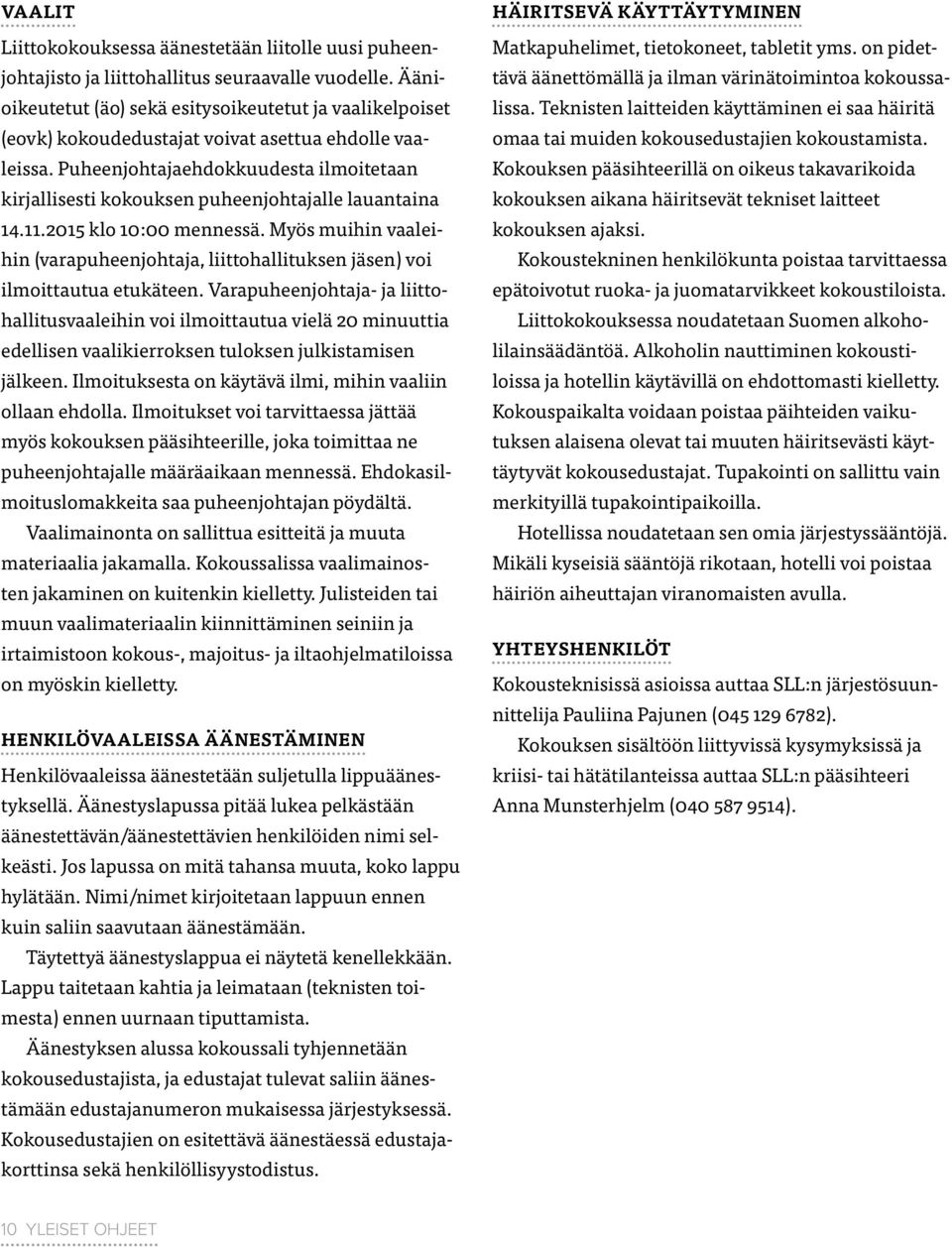 VAALIT

Liittokokouksessa äänestetään liitolle uusi puheenjohtajisto ja liittohallitus seuraavalle vuodelle. Äänioikeutetut (äo) sekä esitysoikeutetut ja vaalikelpoiset (eovk) kokoudedustajat voivat asettua ehdolle vaaleissa. Puheenjohtajaehdokkuudesta ilmoitetaan kirjallisesti kokouksen puheenjohtajalle lauantaina 14.11.2015 klo 10:00 mennessä. Myös muihin vaaleihin (varapuheenjohtaja, liittohallituksen jäsen) voi ilmoittautua etukäteen. Varapuheenjohtaja- ja liittohallitusvaaleihin voi ilmoittautua vielä 20 minuuttia edellisen vaalikierroksen tuloksen julkistamisen jälkeen. Ilmoituksesta on käytävä ilmi, mihin vaaliin ollaan ehdolla. Ilmoitukset voi tarvittaessa jättää myös kokouksen pääsihteerille, joka toimittaa ne puheenjohtajalle määräaikaan mennessä. Ehdokasilmoituslomakkeita saa puheenjohtajan pöydältä.

Vaalimainonta on sallittua esitteitä ja muuta materiaalia jakamalla. Kokoussalissa vaalimainosten jakaminen on kuitenkin kielletty. Julisteiden tai muun vaalimateriaalin kiinnittäminen seiniin ja irtaimistoon kokous-, majoitus- ja iltaohjelmatiloissa on myöskin kielletty.

HENKILÖVAALEISSA ÄÄNESTÄMINEN

Henkilövaaleissa äänestetään suljetulla lippuäänestyksellä. Äänestyslapussa pitää lukea pelkästään äänestettävän/äänestettävien henkilöiden nimi selkeästi. Jos lapussa on mitä tahansa muuta, koko lappu hylätään. Nimi/nimet kirjoitetaan lappuun ennen kuin saliin saavutaan äänestämään.

Täytettyä äänestyslappua ei näytetä kenellekkään. Lappu taitetaan kahtia ja leimataan (teknisten toimesta) ennen uurnaan tiputtamista.

Äänestyksen alussa kokoussali tyhjennetään kokousedustajista, ja edustajat tulevat saliin äänestämään edustajanumeron mukaisessa järjestyksessä. Kokousedustajien on esitettävä äänestäessä edustajakorttinsa sekä henkilöllisyystodistus.

HÄIRITSEVÄ KÄYTTÄYTYMINEN

Matkapuhelimet, tietokoneet, tabletit yms. on pidettävä äänettömällä ja ilman värinätoimintoa kokoussalissa. Teknisten laitteiden käyttäminen ei saa häiritä omaa tai muiden kokousedustajien kokoustamista. Kokouksen pääsihteerillä on oikeus takavarikoida kokouksen aikana häiritsevät tekniset laitteet kokouksen ajaksi.

Kokoustekninen henkilökunta poistaa tarvittaessa epätoivotut ruoka- ja juomatarvikkeet kokoustiloista.

Liittokokouksessa noudatetaan Suomen alkoholilainsäädäntöä. Alkoholin nauttiminen kokoustiloissa ja hotellin käytävillä on ehdottomasti kielletty. Kokouspaikalta voidaan poistaa päihteiden vaikutuksen alaisena olevat tai muuten häiritsevästi käyttäytyvät kokousedustajat. Tupakointi on sallittu vain merkityillä tupakointipaikoilla.

Hotellissa noudatetaan sen omia järjestyssääntöjä. Mikäli kyseisiä sääntöjä rikotaan, hotelli voi poistaa häiriön aiheuttajan viranomaisten avulla.

YHTEYSHENKILÖT

Kokousteknisissä asioissa auttaa SLL:n järjestösuunnittelija Pauliina Pajunen (045 129 6782).

Kokouksen sisältöön liittyvissä kysymyksissä ja kriisi- tai hätätilanteissa auttaa SLL:n pääsihteeri Anna Munsterhjelm (040 587 9514).

10 YLEISET OHJEET